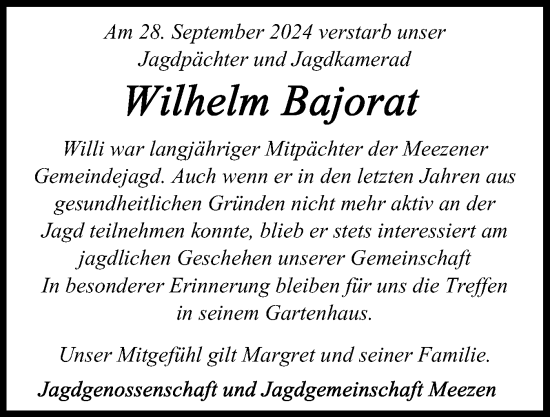 Am 28. September 2024 verstarb unser Jagdpächter und Jagdkamerad

Wilhelm Bajorat

Willi war langjähriger Mitpächter der Meezener Gemeindejagd. Auch wenn er in den letzten Jahren aus gesundheitlichen Gründen nicht mehr aktiv an der Jagd teilnehmen konnte, blieb er stets interessiert am jagdlichen Geschehen unserer Gemeinschaft
In besonderer Erinnerung bleiben für uns die Treffen in seinem Gartenhaus.

Unser Mitgefühl gilt Margret und seiner Familie.

Jagdgenossenschaft und Jagdgemeinschaft Meezen